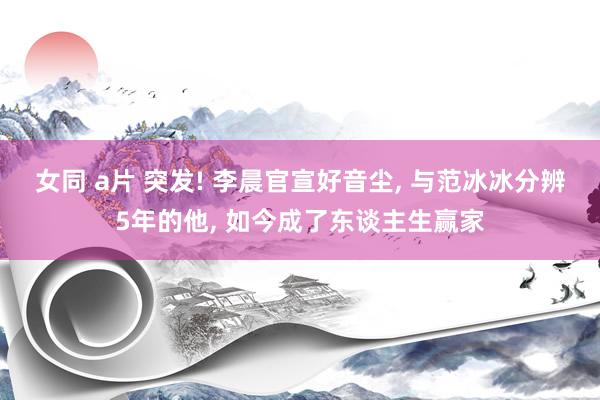 女同 a片 突发! 李晨官宣好音尘, 与范冰冰分辨5年的他, 如今成了东谈主生赢家